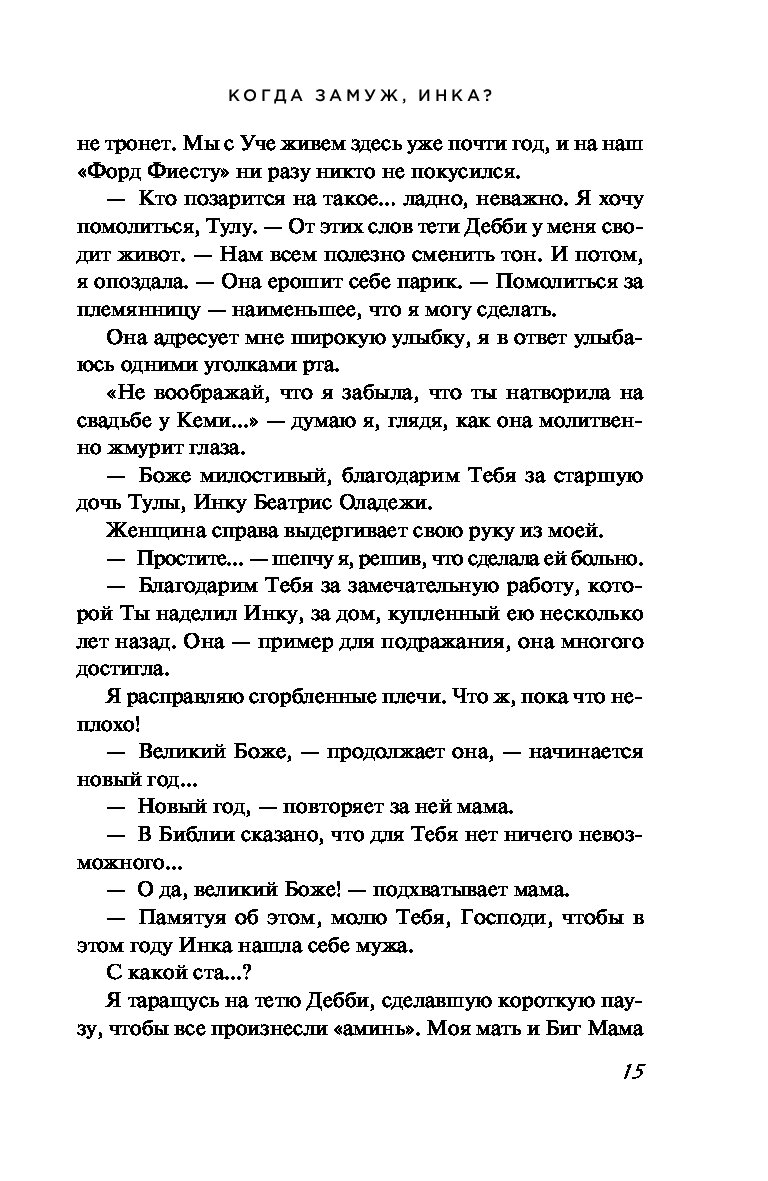 КОГДА ЗАМУЖ, ИНКА?

не тронет. Мы с Уче живем здесь уже почти год, и на наш «Форд Фиесту» ни разу никто не покусился.

— Кто позарится на такое... ладно, неважно. Я хочу помолиться, Тулу. — От этих слов тети Дебби у меня сводит живот. — Нам всем полезно сменить тон. И потом, я опоздала. — Она ерошит себе парик. — Помолиться за племянницу — наименьшее, что я могу сделать.

Она адресует мне широкую улыбку, я в ответ улыбаюсь одними уголками рта.

«Не воображай, что я забыла, что ты натворила на свадьбе у Кеми...» — думаю я, глядя, как она молитвенно жмурит глаза.

— Боже милостивый, благодарим Тебя за старшую дочь Тулы, Инку Беатрис Оладежи.

Женщина справа выдергивает свою руку из моей.

— Простите... — шепчу я, решив, что сделала ей больно.

— Благодарим Тебя за замечательную работу, которой Ты наделил Инку, за дом, купленный ею несколько лет назад. Она — пример для подражания, она многого достигла.

Я расправляю сгорбленные плечи. Что ж, пока что неплохо!

— Великий Боже, — продолжает она, — начинается новый год...

— Новый год, — повторяет за ней мама.

— В Библии сказано, что для Тебя нет ничего невозможного...

— О да, великий Боже! — подхватывает мама.

— Памятуя об этом, молю Тебя, Господи, чтобы в этом году Инка нашла себе мужа.

С какой ста...?

Я таращусь на тетю Дебби, сделавшую короткую паузу, чтобы все произнесли «аминь». Моя мать и Биг Мама

15